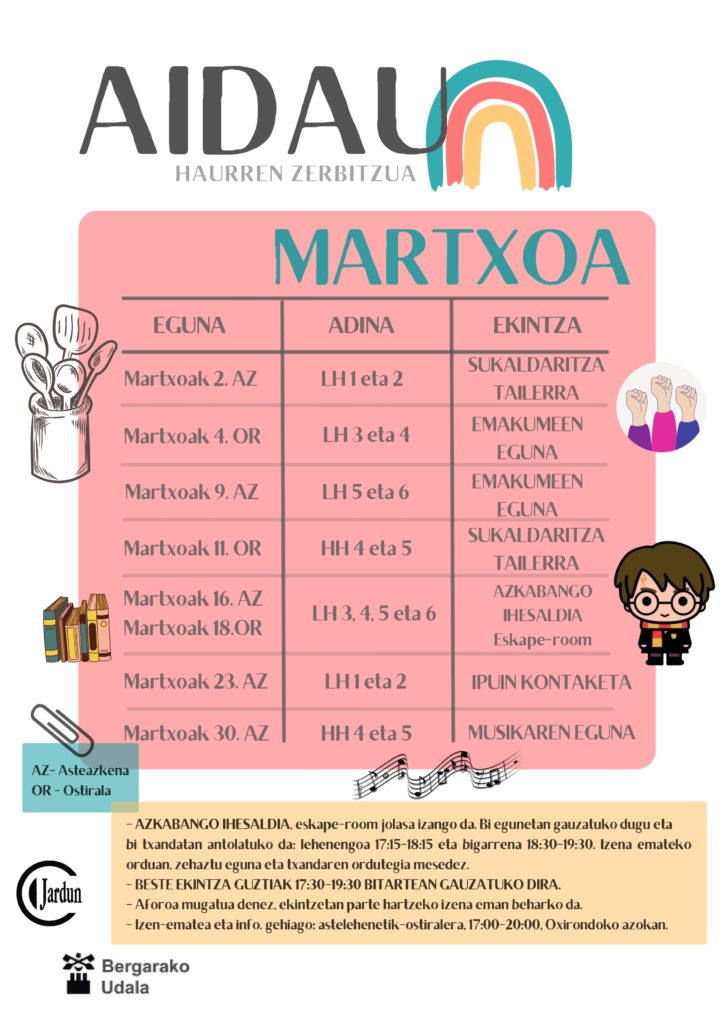 AIDAU
HAURREN ZERBITZUA

MARTXOA

| EGUNA | ADINA | EKINTZA |
|---|---|---|
| Martxoak 2. AZ | LH 1 eta 2 | SUKALDARITZA TAILERRA |
| Martxoak 4. OR | LH 3 eta 4 | EMAKUMEEN EGUNA |
| Martxoak 9. AZ | LH 5 eta 6 | EMAKUMEEN EGUNA |
| Martxoak 11. OR | HH 4 eta 5 | SUKALDARITZA TAILERRA |
| Martxoak 16. AZ Martxoak 18.OR | LH 3, 4, 5 eta 6 | AZKABANGO IHESALDIA Eskape-room |
| Martxoak 23. AZ | LH 1 eta 2 | IPUIN KONTAKETA |
| Martxoak 30. AZ | HH 4 eta 5 | MUSIKAREN EGUNA |

AZ- Asteazkena
OR - Ostirala

- AZKABANGO IHESALDIA, eskape-room jolasa izango da. Bi egunetan gauzatuko dugu eta bi txandatan antolatuko da: lehenengoa 17:15-18:15 eta bigarrena 18:30-19:30. Izena emateko orduan, zehaztu eguna eta txandaren ordutegia mesedez.
- BESTE EKINTZA GUZTIAK 17:30-19:30 BITARTEAN GAUZATUKO DIRA.
- Aforoa mugatua denez, ekintzetan parte hartzeko izena eman beharko da.
- Izen-ematea eta info. gehiago: astelehenetik-ostiralera, 17:00-20:00, Oxirondoko azokan.

Jardun

Bergarako Udala